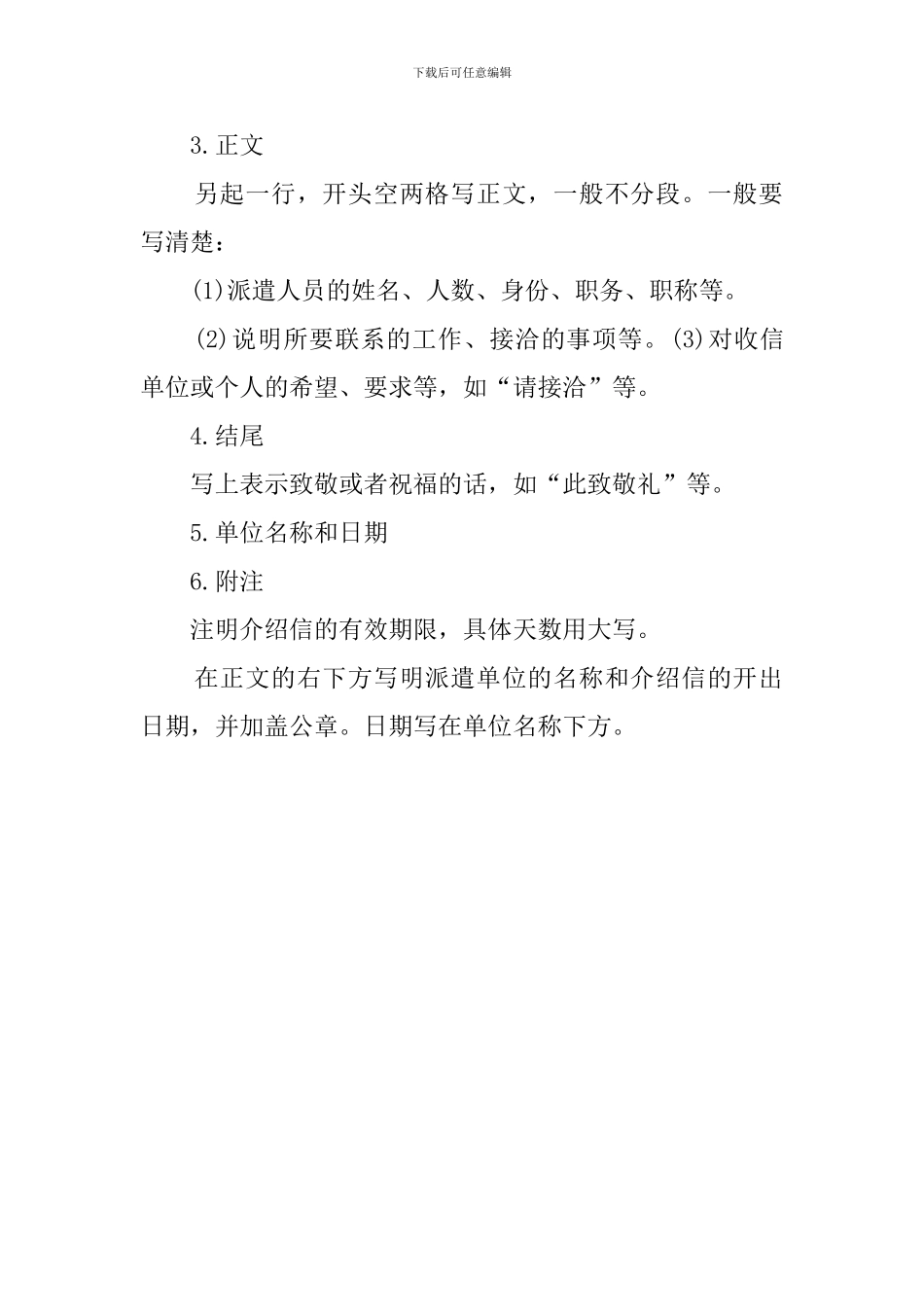 下载后可任意编辑

3.正文

另起一行，开头空两格写正文，一般不分段。一般要写清楚：

(1)派遣人员的姓名、人数、身份、职务、职称等。

(2)说明所要联系的工作、接洽的事项等。(3)对收信单位或个人的希望、要求等，如“请接洽”等。

4.结尾

写上表示致敬或者祝福的话，如“此致敬礼”等。

5.单位名称和日期

6.附注

注明介绍信的有效期限，具体天数用大写。

在正文的右下方写明派遣单位的名称和介绍信的开出日期，并加盖公章。日期写在单位名称下方。